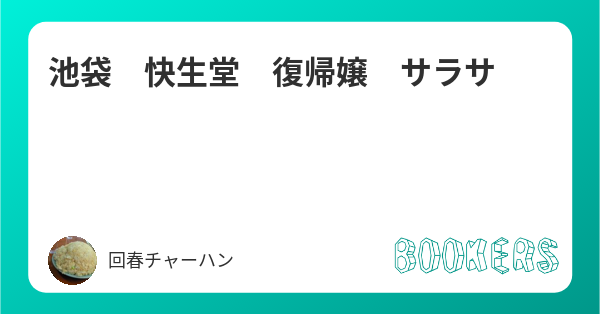 池袋　快生堂　復帰嬢　サラサ

回春チャーハン

BOOKERS